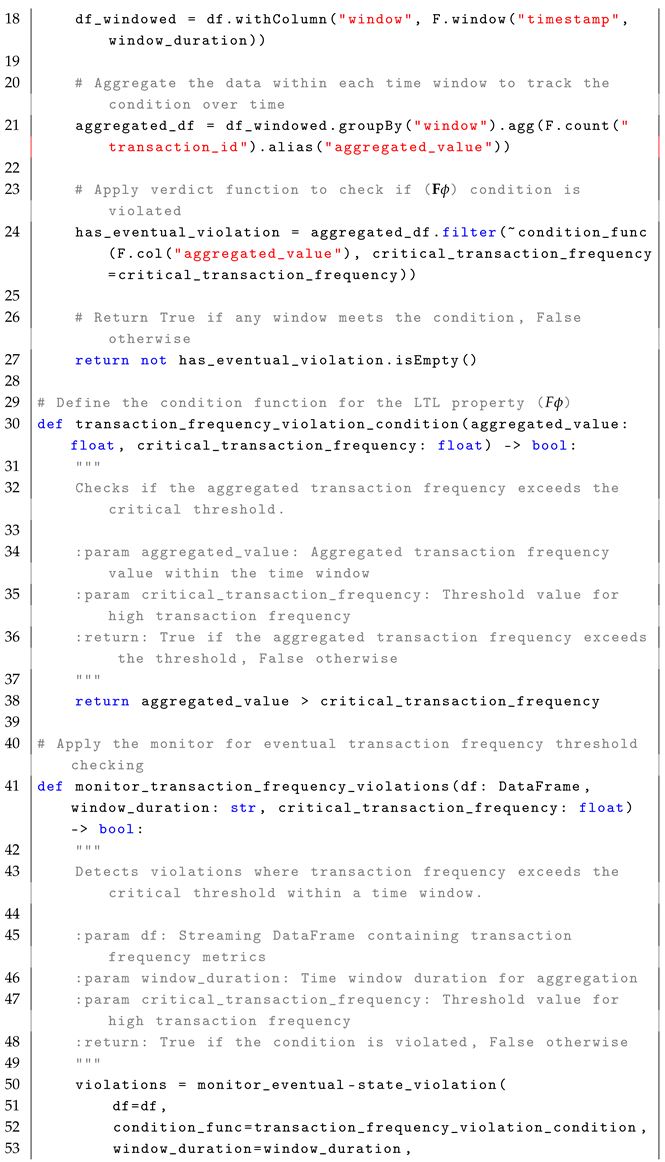 18     df_windowed = df.withColumn("window", F.window("timestamp", window_duration))
19
20     # Aggregate the data within each time window to track the condition over time
21     aggregated_df = df_windowed.groupBy("window").agg(F.count("transaction_id").alias("aggregated_value"))
22
23     # Apply verdict function to check if ($\mathbf{F}\phi$) condition is violated
24     has_eventual_violation = aggregated_df.filter(~condition_func(F.col("aggregated_value"), critical_transaction_frequency=critical_transaction_frequency))
25
26     # Return True if any window meets the condition, False otherwise
27     return not has_eventual_violation.isEmpty()
28
29 # Define the condition function for the LTL property ($F\phi$)
30 def transaction_frequency_violation_condition(aggregated_value: float, critical_transaction_frequency: float) -> bool:
31     """
32     Checks if the aggregated transaction frequency exceeds the critical threshold.
33
34     :param aggregated_value: Aggregated transaction frequency value within the time window
35     :param critical_transaction_frequency: Threshold value for high transaction frequency
36     :return: True if the aggregated transaction frequency exceeds the threshold, False otherwise
37     """
38     return aggregated_value > critical_transaction_frequency
39
40 # Apply the monitor for eventual transaction frequency threshold checking
41 def monitor_transaction_frequency_violations(df: DataFrame, window_duration: str, critical_transaction_frequency: float) -> bool:
42     """
43     Detects violations where transaction frequency exceeds the critical threshold within a time window.
44
45     :param df: Streaming DataFrame containing transaction frequency metrics
46     :param window_duration: Time window duration for aggregation
47     :param critical_transaction_frequency: Threshold value for high transaction frequency
48     :return: True if the condition is violated, False otherwise
49     """
50     violations = monitor_eventual-state_violation(
51         df=df,
52         condition_func=transaction_frequency_violation_condition,
53         window_duration=window_duration,